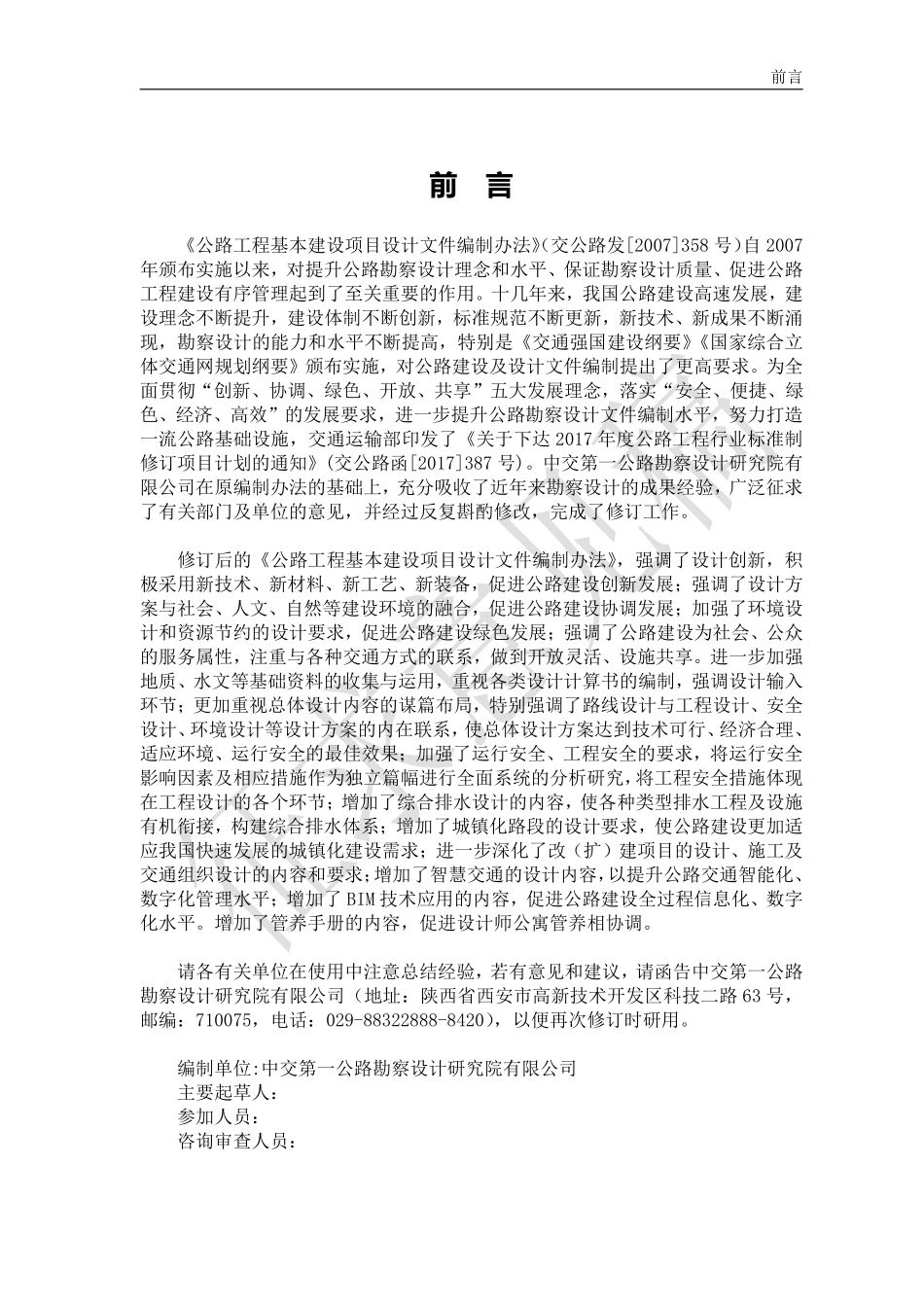 前言

前 言

《公路工程基本建设项目设计文件编制办法》(交公路发[2007]358 号)自 2007 年颁布实施以来，对提升公路勘察设计理念和水平、保证勘察设计质量、促进公路工程建设有序管理起到了至关重要的作用。十几年来，我国公路建设高速发展，建设理念不断提升，建设体制不断创新，标准规范不断更新，新技术、新成果不断涌现，勘察设计的能力和水平不断提高，特别是《交通强国建设纲要》《国家综合立体交通网规划纲要》颁布实施，对公路建设及设计文件编制提出了更高要求。为全面贯彻“创新、协调、绿色、开放、共享”五大发展理念，落实“安全、便捷、绿色、经济、高效”的发展要求，进一步提升公路勘察设计文件编制水平，努力打造一流公路基础设施，交通运输部印发了《关于下达 2017 年度公路工程行业标准制修订项目计划的通知》(交公路函[2017]387 号)。中交第一公路勘察设计研究院有限公司在原编制办法的基础上，充分吸收了近年来勘察设计的成果经验，广泛征求了有关部门及单位的意见，并经过反复斟酌修改，完成了修订工作。

修订后的《公路工程基本建设项目设计文件编制办法》，强调了设计创新，积极采用新技术、新材料、新工艺、新装备，促进公路建设创新发展；强调了设计方案与社会、人文、自然等建设环境的融合，促进公路建设协调发展；加强了环境设计和资源节约的设计要求，促进公路建设绿色发展；强调了公路建设为社会、公众的服务属性，注重与各种交通方式的联系，做到开放灵活、设施共享。进一步加强地质、水文等基础资料的收集与运用，重视各类设计计算书的编制，强调设计输入环节；更加重视总体设计内容的谋篇布局，特别强调了路线设计与工程设计、安全设计、环境设计等设计方案的内在联系，使总体设计方案达到技术可行、经济合理、适应环境、运行安全的最佳效果；加强了运行安全、工程安全的要求，将运行安全影响因素及相应措施作为独立篇幅进行全面系统的分析研究，将工程安全措施体现在工程设计的各个环节；增加了综合排水设计的内容，使各种类型排水工程及设施有机衔接，构建综合排水体系；增加了城镇化路段的设计要求，使公路建设更加适应我国快速发展的城镇化建设需求；进一步深化了改（扩）建项目的设计、施工及交通组织设计的内容和要求；增加了智慧交通的设计内容，以提升公路交通智能化、数字化管理水平；增加了 BIM 技术应用的内容，促进公路建设全过程信息化、数字化水平。增加了管养手册的内容，促进设计师公寓管养相协调。

请各有关单位在使用中注意总结经验，若有意见和建议，请函告中交第一公路勘察设计研究院有限公司（地址：陕西省西安市高新技术开发区科技二路 63 号，邮编：710075，电话：029-88322888-8420），以便再次修订时研用。

编制单位:中交第一公路勘察设计研究院有限公司
主要起草人：
参加人员：
咨询审查人员：